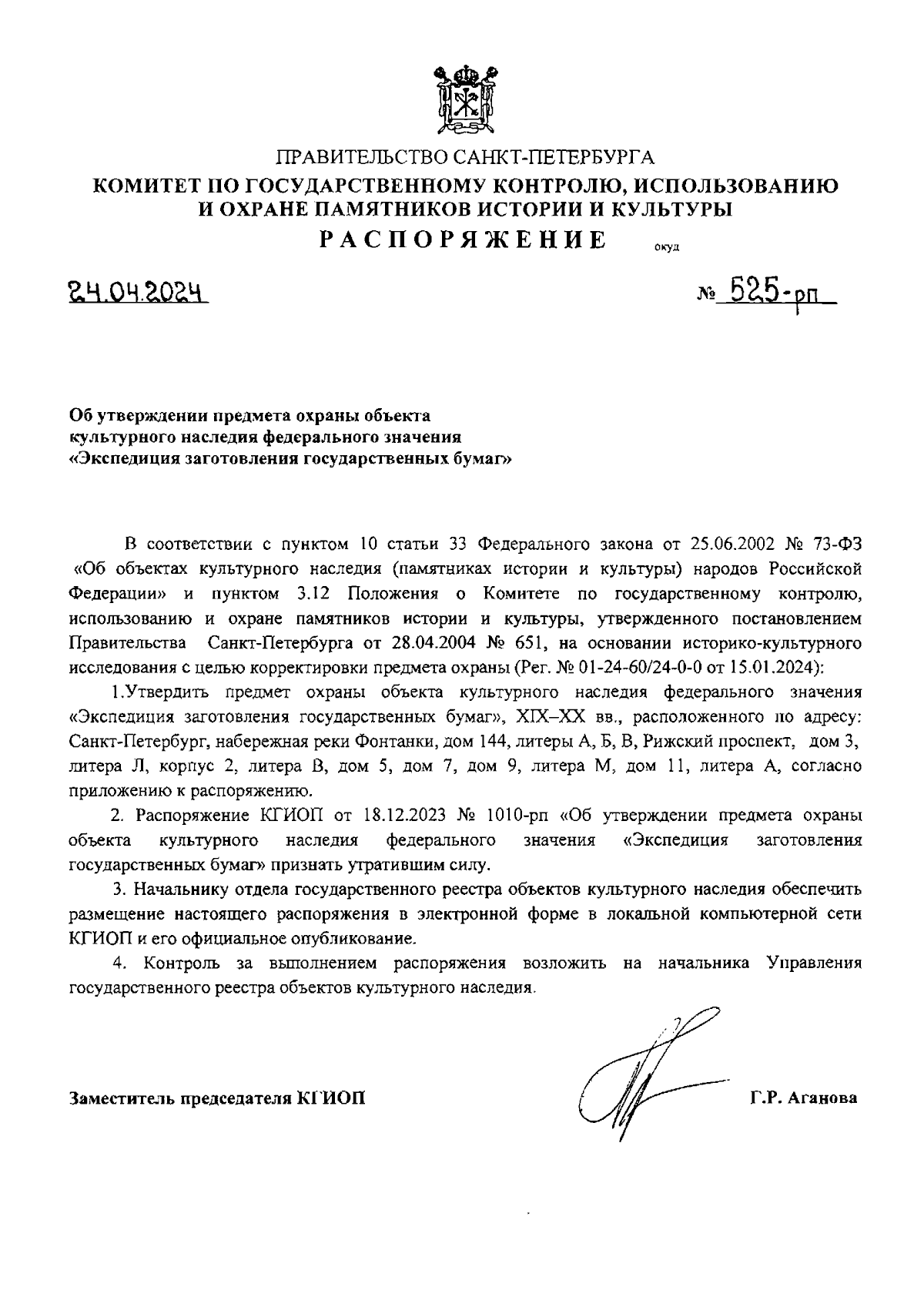 ПРАВИТЕЛЬСТВО САНКТ-ПЕТЕРБУРГА
КОМИТЕТ ПО ГОСУДАРСТВЕННОМУ КОНТРОЛЮ, ИСПОЛЬЗОВАНИЮ И ОХРАНЕ ПАМЯТНИКОВ ИСТОРИИ И КУЛЬТУРЫ
РАСПОРЯЖЕНИЕ окуд

24.04.2024 № 525-рп

Об утверждении предмета охраны объекта культурного наследия федерального значения «Экспедиция заготовления государственных бумаг»

В соответствии с пунктом 10 статьи 33 Федерального закона от 25.06.2002 № 73-ФЗ «Об объектах культурного наследия (памятниках истории и культуры) народов Российской Федерации» и пунктом 3.12 Положения о Комитете по государственному контролю, использованию и охране памятников истории и культуры, утвержденного постановлением Правительства Санкт-Петербурга от 28.04.2004 № 651, на основании историко-культурного исследования с целью корректировки предмета охраны (Рег. № 01-24-60/24-0-0 от 15.01.2024):

1.Утвердить предмет охраны объекта культурного наследия федерального значения «Экспедиция заготовления государственных бумаг», XIX–XX вв., расположенного по адресу: Санкт-Петербург, набережная реки Фонтанки, дом 144, литеры А, Б, В, Рижский проспект, дом 3, литера Л, корпус 2, литера В, дом 5, дом 7, дом 9, литера М, дом 11, литера А, согласно приложению к распоряжению.

2. Распоряжение КГИОП от 18.12.2023 № 1010-рп «Об утверждении предмета охраны объекта культурного наследия федерального значения «Экспедиция заготовления государственных бумаг» признать утратившим силу.

3. Начальнику отдела государственного реестра объектов культурного наследия обеспечить размещение настоящего распоряжения в электронной форме в локальной компьютерной сети КГИОП и его официальное опубликование.

4. Контроль за выполнением распоряжения возложить на начальника Управления государственного реестра объектов культурного наследия.

Заместитель председателя КГИОП Г.Р. Аганова